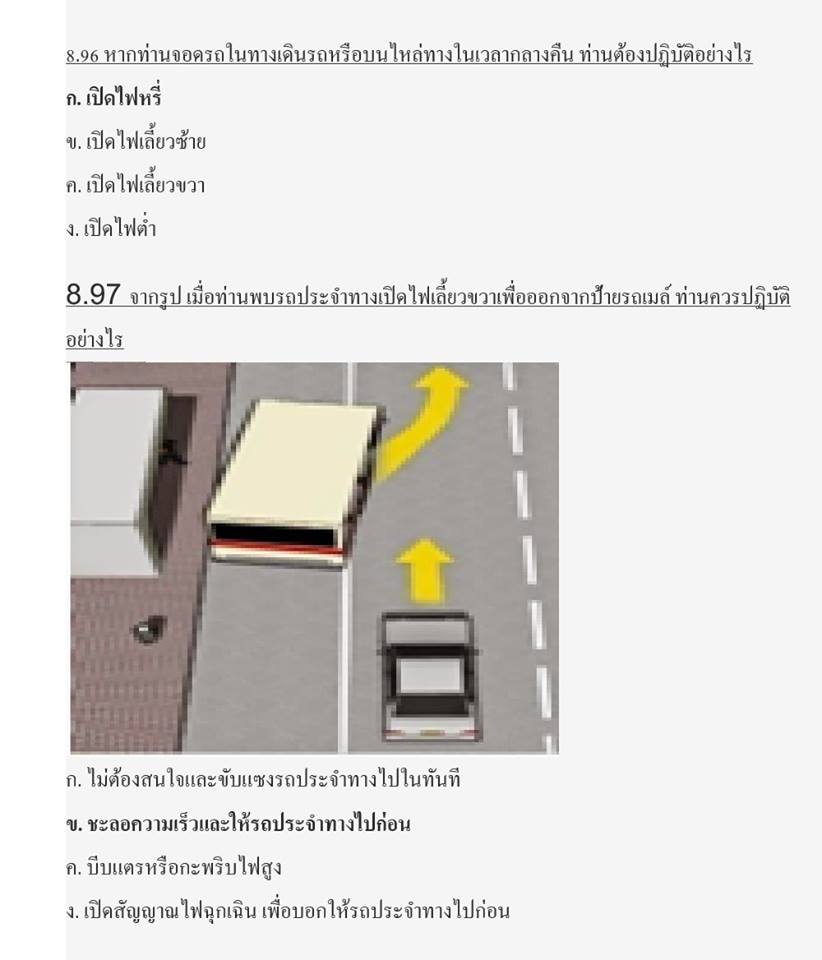 8.96 หากท่านจอดรถในทางเดินรถหรือบนไหล่ทางในเวลากลางคืน ท่านต้องปฏิบัติอย่างไร

ก. เปิดไฟหรี่

ข. เปิดไฟเลี้ยวซ้าย

ค. เปิดไฟเลี้ยวขวา

ง. เปิดไฟต่ำ

8.97 จากรูป เมื่อท่านพบรถประจำทางเปิดไฟเลี้ยวขวาเพื่อออกจากป้ายรถเมล์ ท่านควรปฏิบัติอย่างไร

ก. ไม่ต้องสนใจและขับแซงรถประจำทางไปในทันที

ข. ชะลอความเร็วและให้รถประจำทางไปก่อน

ค. บีบแตรหรือกะพริบไฟสูง

ง. เปิดสัญญาณไฟฉุกเฉิน เพื่อบอกให้รถประจำทางไปก่อน